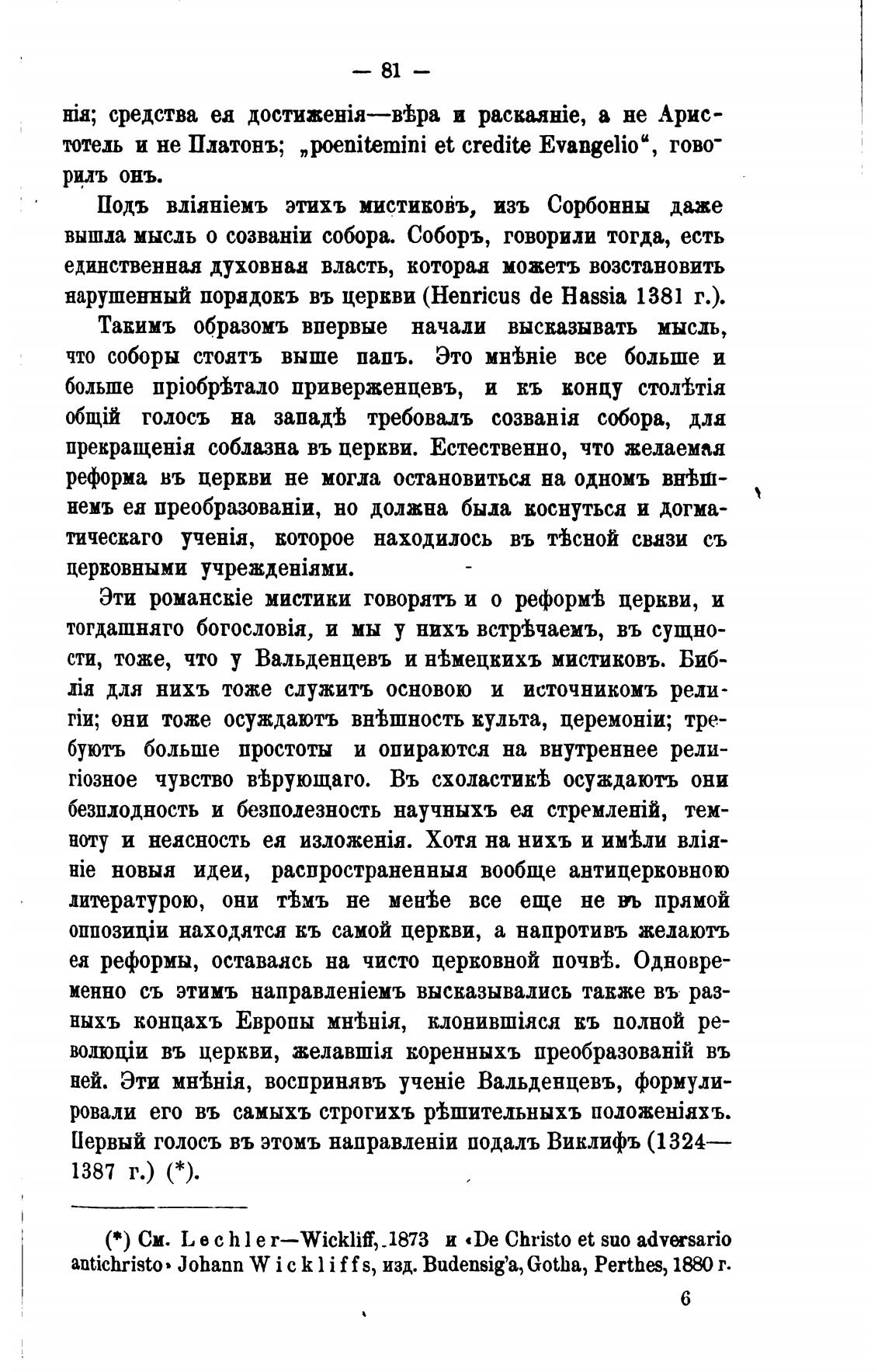 — 81 —

нія; средства ея достиженія—вѣра и раскаяніе, а не Аристотель и не Платонъ; „poenitemini et credite Evangelio“, говорилъ онъ.

Подъ вліяніемъ этихъ мистиковъ, изъ Сорбонны даже вышла мысль о созваніи собора. Соборъ, говорили тогда, есть единственная духовная власть, которая можетъ возстановить нарушенный порядокъ въ церкви (Henricus de Hassia 1381 г.).

Такимъ образомъ впервые начали высказывать мысль, что соборы стоятъ выше папъ. Это мнѣніе все больше и больше пріобрѣтало приверженцевъ, и къ концу столѣтія общій голосъ на западѣ требовалъ созванія собора, для прекращенія соблазна въ церкви. Естественно, что желаемая реформа въ церкви не могла остановиться на одномъ внѣшнемъ ея преобразованіи, но должна была коснуться и догматическаго ученія, которое находилось въ тѣсной связи съ церковными учрежденіями.

Эти романскіе мистики говорятъ и о реформѣ церкви, и тогдашняго богословія, и мы у нихъ встрѣчаемъ, въ сущности, тоже, что у Вальденцевъ и нѣмецкихъ мистиковъ. Библія для нихъ тоже служитъ основою и источникомъ религіи; они тоже осуждаютъ внѣшность культа, церемоніи; требуютъ больше простоты и опираются на внутреннее религіозное чувство вѣрующаго. Въ схоластикѣ осуждаютъ они безплодность и безполезность научныхъ ея стремленій, темноту и неясность ея изложенія. Хотя на нихъ и имѣли вліяніе новыя идеи, распространенныя вообще антицерковною литературою, они тѣмъ не менѣе все еще не въ прямой оппозиціи находятся къ самой церкви, а напротивъ желаютъ ея реформы, оставаясь на чисто церковной почвѣ. Одновременно съ этимъ направленіемъ высказывались также въ разныхъ концахъ Европы мнѣнія, клонившіяся къ полной революціи въ церкви, желавшія коренныхъ преобразованій въ ней. Эти мнѣнія, воспринявъ ученіе Вальденцевъ, формулировали его въ самыхъ строгихъ рѣшительныхъ положеніяхъ. Первый голосъ въ этомъ направленіи подалъ Виклифъ (1324—1387 г.) (*).

(*) См. Lechler—Wickliff, 1873 и «De Christo et suo adversario antichristo» Johann Wickliffs, изд. Budensig'a, Gotha, Perthes, 1880 г.

6